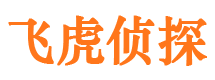 飞虎侦探